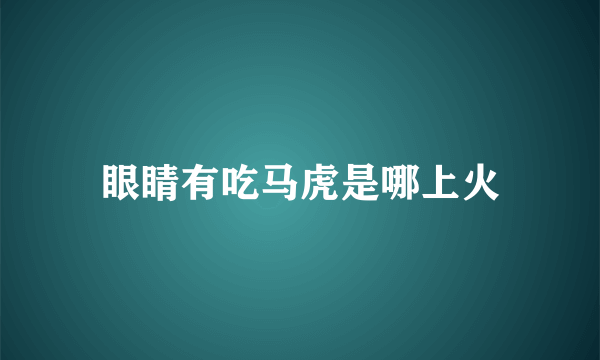 眼睛有吃马虎是哪上火